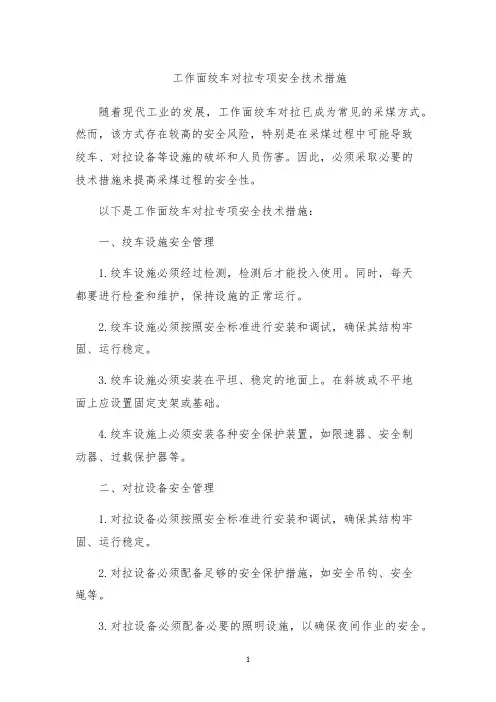 工作面绞车对拉专项安全技术措施

随着现代工业的发展，工作面绞车对拉已成为常见的采煤方式。然而，该方式存在较高的安全风险，特别是在采煤过程中可能导致绞车、对拉设备等设施的破坏和人员伤害。因此，必须采取必要的技术措施来提高采煤过程的安全性。

以下是工作面绞车对拉专项安全技术措施：

一、绞车设施安全管理

1. 绞车设施必须经过检测，检测后才能投入使用。同时，每天都要进行检查和维护，保持设施的正常运行。

2. 绞车设施必须按照安全标准进行安装和调试，确保其结构牢固、运行稳定。

3. 绞车设施必须安装在平坦、稳定的地面上。在斜坡或不平地面上应设置固定支架或基础。

4. 绞车设施上必须安装各种安全保护装置，如限速器、安全制动器、过载保护器等。

二、对拉设备安全管理

1. 对拉设备必须按照安全标准进行安装和调试，确保其结构牢固、运行稳定。

2. 对拉设备必须配备足够的安全保护措施，如安全吊钩、安全绳等。

3. 对拉设备必须配备必要的照明设施，以确保夜间作业的安全。

1